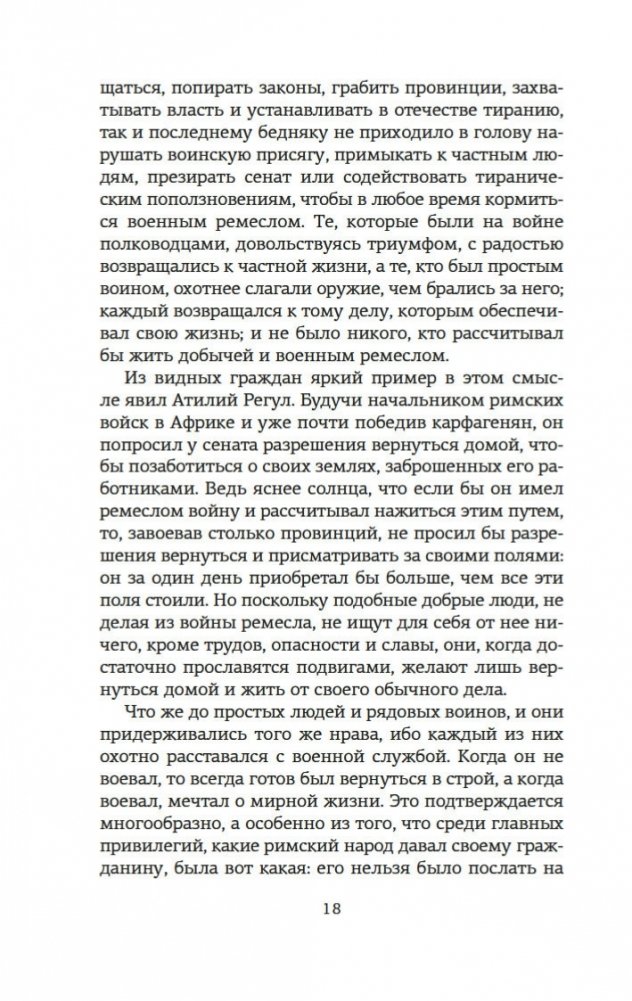 щаться, попирать законы, грабить провинции, захватывать власть и устанавливать в отечестве тиранию, так и последнему бедняку не приходило в голову нарушать воинскую присягу, примыкать к частным людям, презирать сенат или содействовать тираническим поползновениям, чтобы в любое время кормиться военным ремеслом. Те, которые были на войне полководцами, довольствуясь триумфом, с радостью возвращались к частной жизни, а те, кто был простым воином, охотнее слагали оружие, чем брались за него; каждый возвращался к тому делу, которым обеспечивал свою жизнь; и не было никого, кто рассчитывал бы жить добычей и военным ремеслом.

Из видных граждан яркий пример в этом смысле явил Атилий Регул. Будучи начальником римских войск в Африке и уже почти победив карфагенян, он попросил у сената разрешения вернуться домой, чтобы позаботиться о своих землях, заброшенных его работниками. Ведь яснее солнца, что если бы он имел ремеслом войну и рассчитывал нажиться этим путем, то, завоевав столько провинций, не просил бы разрешения вернуться и присматривать за своими полями: он за один день приобретал бы больше, чем все эти поля стоили. Но поскольку подобные добрые люди, не делая из войны ремесла, не ищут для себя от нее ничего, кроме трудов, опасности и славы, они, когда достаточно прославятся подвигами, желают лишь вернуться домой и жить от своего обычного дела.

Что же до простых людей и рядовых воинов, и они придерживались того же нрава, ибо каждый из них охотно расставался с военной службой. Когда он не воевал, то всегда готов был вернуться в строй, а когда воевал, мечтал о мирной жизни. Это подтверждается многообразно, а особенно из того, что среди главных привилегий, какие римский народ давал своему гражданину, была вот какая: его нельзя было послать на

18